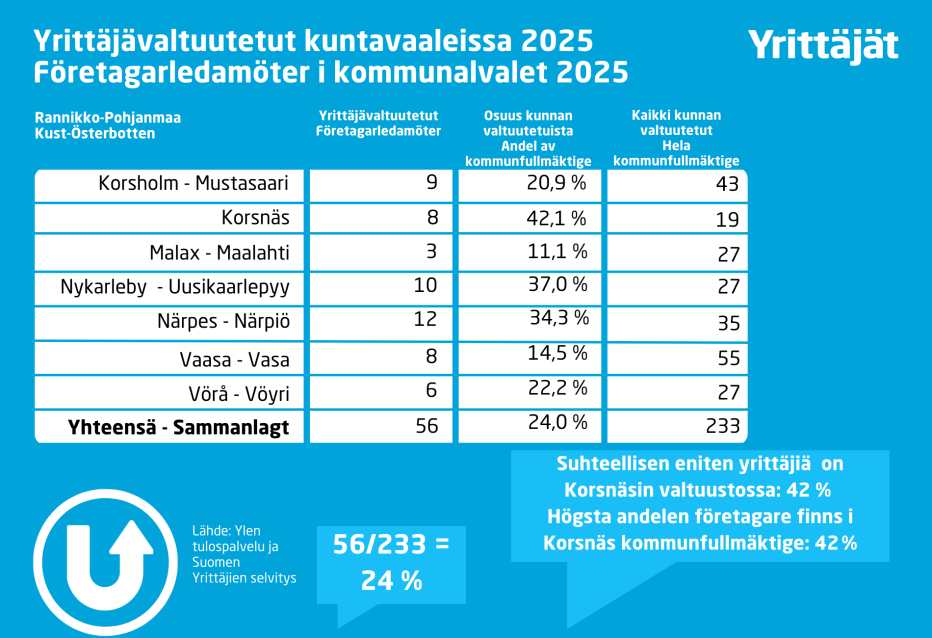 Yrittäjävaltuutetut kuntavaaleissa 2025
Företagarledamöter i kommunalvalet 2025

Yrittäjät

| Rannikko-Pohjanmaa Kust-Österbotten | Yrittäjävaltuutetut Företagarledamöter | Osuus kunnan valtuutetuista Andel av kommunfullmäktige | Kaikki kunnan valtuutetut Hela kommunfullmäktige |
|---|---|---|---|
| Korsholm - Mustasaari | 9 | 20,9 % | 43 |
| Korsnäs | 8 | 42,1 % | 19 |
| Malax - Maalahti | 3 | 11,1 % | 27 |
| Nykarleby - Uusikaarlepyy | 10 | 37,0 % | 27 |
| Närpes - Närpiö | 12 | 34,3 % | 35 |
| Vaasa - Vasa | 8 | 14,5 % | 55 |
| Vörå - Vöyri | 6 | 22,2 % | 27 |
| **Yhteensä - Sammanlagt** | 56 | 24,0 % | 233 |

Suhteellisen eniten yrittäjiä on Korsnäsin valtuustossa: 42 %
Högsta andelen företagare finns i Korsnäs kommunfullmäktige: 42 %

Lähde: Ylen tulospalvelu ja Suomen Yrittäjien selvitys

56/233 = 24 %